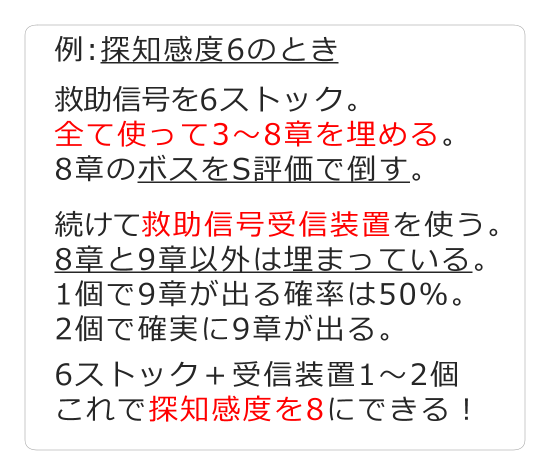 例：探知感度6のとき

救助信号を6ストック。
全て使って3～8章を埋める。
8章のボスをS評価で倒す。

続けて救助信号受信装置を使う。
8章と9章以外は埋まっている。
1個で9章が出る確率は50%。
2個で確実に9章が出る。

6ストック＋受信装置1～2個
これで探知感度を8にできる！